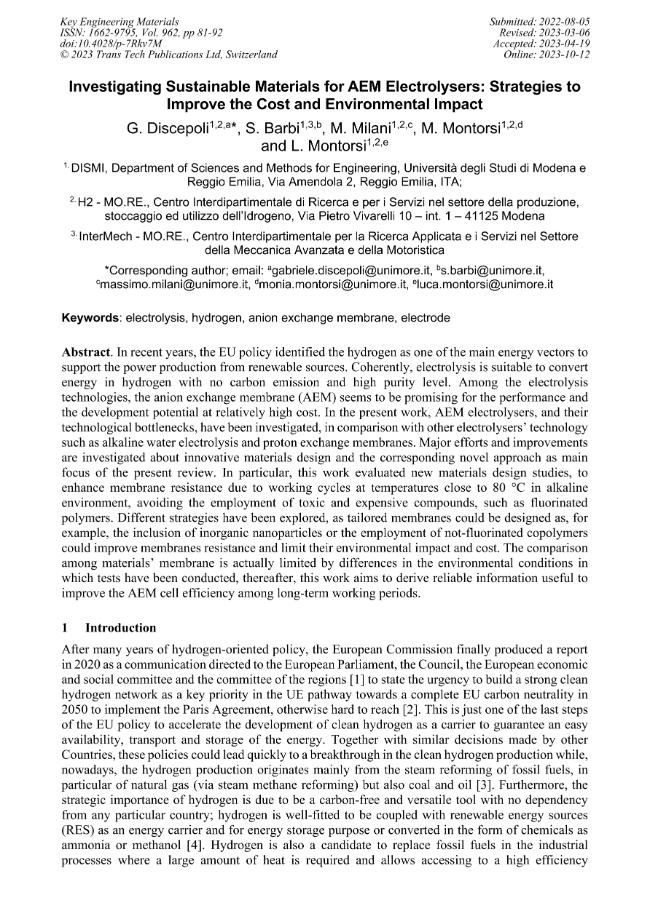 Key Engineering Materials
ISSN: 1662-9795, Vol. 962, pp 81-92
doi:10.4028/p-7Rkv7M
© 2023 Trans Tech Publications Ltd, Switzerland

Submitted: 2022-08-05
Revised: 2023-03-06
Accepted: 2023-04-19
Online: 2023-10-12

Investigating Sustainable Materials for AEM Electrolysers: Strategies to Improve the Cost and Environmental Impact

G. Discepoli$^{1,2,a*}$, S. Barbi$^{1,3,b}$, M. Milani$^{1,2,c}$, M. Montorsi$^{1,2,d}$ and L. Montorsi$^{1,2,e}$

$^{1}$ DISMI, Department of Sciences and Methods for Engineering, Università degli Studi di Modena e Reggio Emilia, Via Amendola 2, Reggio Emilia, ITA;

$^{2}$ H2 - MO.RE., Centro Interdipartimentale di Ricerca e per i Servizi nel settore della produzione, stoccaggio ed utilizzo dell'Idrogeno, Via Pietro Vivarelli 10 – int. 1 – 41125 Modena

$^{3}$ InterMech - MO.RE., Centro Interdipartimentale per la Ricerca Applicata e i Servizi nel Settore della Meccanica Avanzata e della Motoristica

*Corresponding author; email: $^{a}$gabriele.discepoli@unimore.it, $^{b}$s.barbi@unimore.it, $^{c}$massimo.milani@unimore.it, $^{d}$monia.montorsi@unimore.it, $^{e}$luca.montorsi@unimore.it

Keywords: electrolysis, hydrogen, anion exchange membrane, electrode

Abstract. In recent years, the EU policy identified the hydrogen as one of the main energy vectors to support the power production from renewable sources. Coherently, electrolysis is suitable to convert energy in hydrogen with no carbon emission and high purity level. Among the electrolysis technologies, the anion exchange membrane (AEM) seems to be promising for the performance and the development potential at relatively high cost. In the present work, AEM electrolysers, and their technological bottlenecks, have been investigated, in comparison with other electrolysers' technology such as alkaline water electrolysis and proton exchange membranes. Major efforts and improvements are investigated about innovative materials design and the corresponding novel approach as main focus of the present review. In particular, this work evaluated new materials design studies, to enhance membrane resistance due to working cycles at temperatures close to 80 °C in alkaline environment, avoiding the employment of toxic and expensive compounds, such as fluorinated polymers. Different strategies have been explored, as tailored membranes could be designed as, for example, the inclusion of inorganic nanoparticles or the employment of not-fluorinated copolymers could improve membranes resistance and limit their environmental impact and cost. The comparison among materials' membrane is actually limited by differences in the environmental conditions in which tests have been conducted, thereafter, this work aims to derive reliable information useful to improve the AEM cell efficiency among long-term working periods.

1 Introduction

After many years of hydrogen-oriented policy, the European Commission finally produced a report in 2020 as a communication directed to the European Parliament, the Council, the European economic and social committee and the committee of the regions [1] to state the urgency to build a strong clean hydrogen network as a key priority in the UE pathway towards a complete EU carbon neutrality in 2050 to implement the Paris Agreement, otherwise hard to reach [2]. This is just one of the last steps of the EU policy to accelerate the development of clean hydrogen as a carrier to guarantee an easy availability, transport and storage of the energy. Together with similar decisions made by other Countries, these policies could lead quickly to a breakthrough in the clean hydrogen production while, nowadays, the hydrogen production originates mainly from the steam reforming of fossil fuels, in particular of natural gas (via steam methane reforming) but also coal and oil [3]. Furthermore, the strategic importance of hydrogen is due to be a carbon-free and versatile tool with no dependency from any particular country; hydrogen is well-fitted to be coupled with renewable energy sources (RES) as an energy carrier and for energy storage purpose or converted in the form of chemicals as ammonia or methanol [4]. Hydrogen is also a candidate to replace fossil fuels in the industrial processes where a large amount of heat is required and allows accessing to a high efficiency